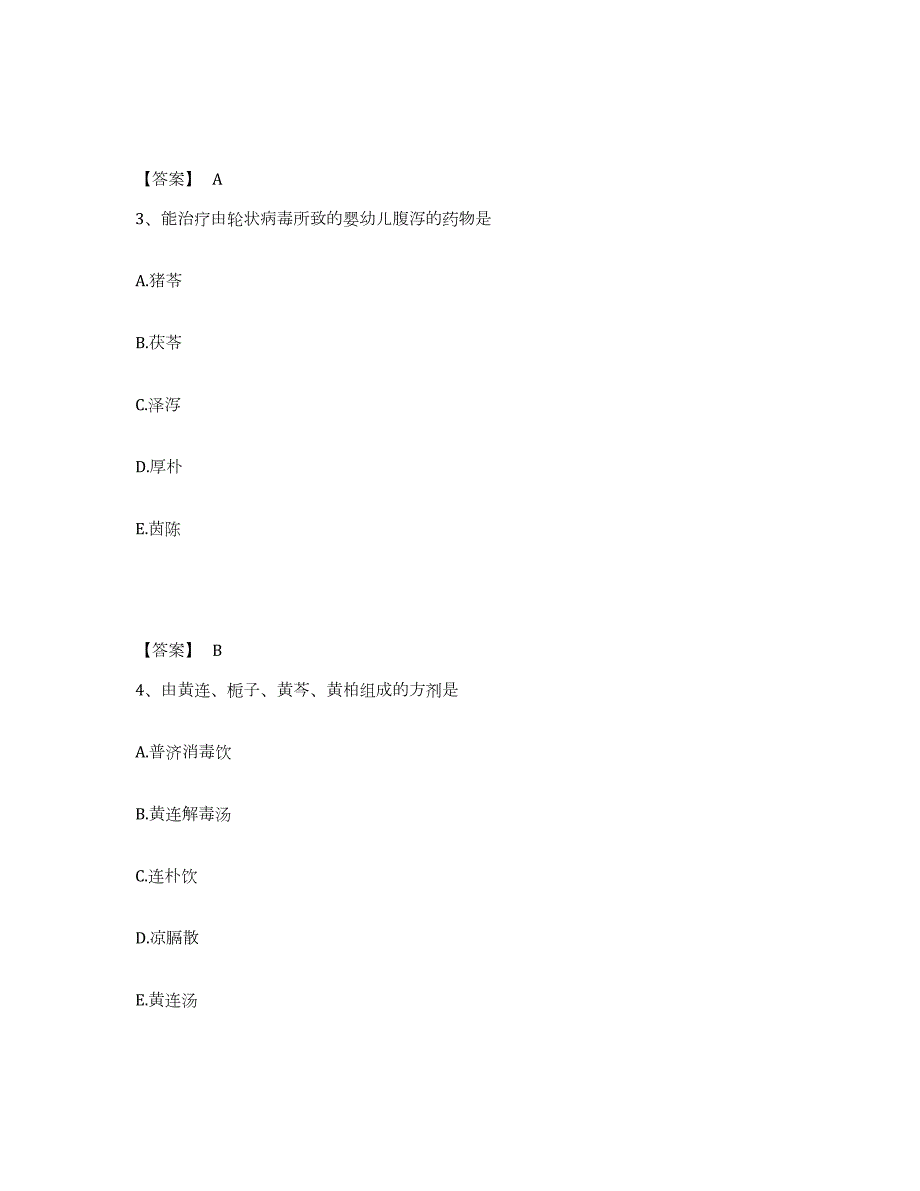 【答案】 A

3、能治疗由轮状病毒所致的婴幼儿腹泻的药物是

A.猪苓

B.茯苓

C.泽泻

D.厚朴

E.茵陈

【答案】 B

4、由黄连、栀子、黄芩、黄柏组成的方剂是

A.普济消毒饮

B.黄连解毒汤

C.连朴饮

D.凉膈散

E.黄连汤